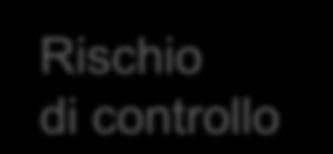 Rischio
di controllo